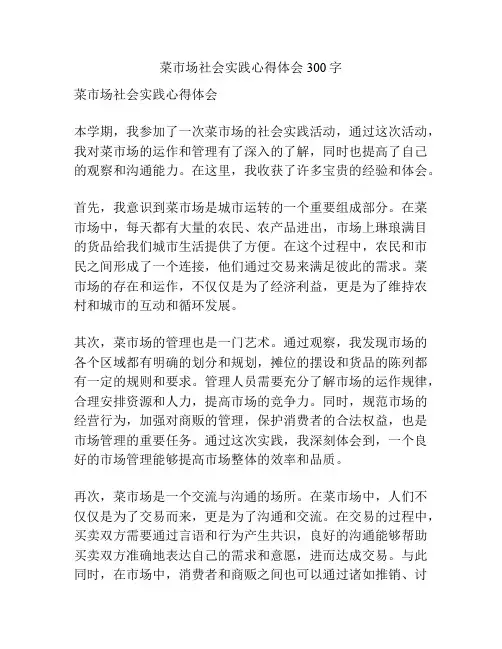 菜市场社会实践心得体会 300 字

菜市场社会实践心得体会

本学期，我参加了一次菜市场的社会实践活动，通过这次活动，我对菜市场的运作和管理有了深入的了解，同时也提高了自己的观察和沟通能力。在这里，我收获了许多宝贵的经验和体会。

首先，我意识到菜市场是城市运转的一个重要组成部分。在菜市场中，每天都有大量的农民、农产品进出，市场上琳琅满目的货品给我们城市生活提供了方便。在这个过程中，农民和市民之间形成了一个连接，他们通过交易来满足彼此的需求。菜市场的存在和运作，不仅仅是为了经济利益，更是为了维持农村和城市的互动和循环发展。

其次，菜市场的管理也是一门艺术。通过观察，我发现市场的各个区域都有明确的划分和规划，摊位的摆设和货品的陈列都有一定的规则和要求。管理人员需要充分了解市场的运作规律，合理安排资源和人力，提高市场的竞争力。同时，规范市场的经营行为，加强对商贩的管理，保护消费者的合法权益，也是市场管理的重要任务。通过这次实践，我深刻体会到，一个良好的市场管理能够提高市场整体的效率和品质。

再次，菜市场是一个交流与沟通的场所。在菜市场中，人们不仅仅是为了交易而来，更是为了沟通和交流。在交易的过程中，买卖双方需要通过言语和行为产生共识，良好的沟通能够帮助买卖双方准确地表达自己的需求和意愿，进而达成交易。与此同时，在市场中，消费者和商贩之间也可以通过诸如推销、讨